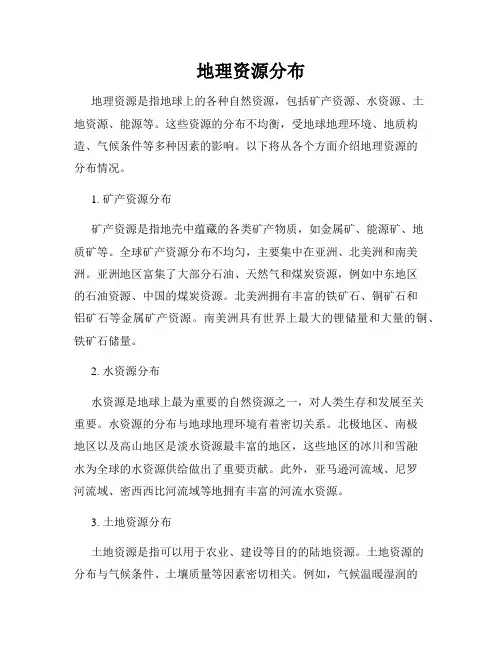 地理资源分布

地理资源是指地球上的各种自然资源，包括矿产资源、水资源、土地资源、能源等。这些资源的分布不均衡，受地球地理环境、地质构造、气候条件等多种因素的影响。以下将从各个方面介绍地理资源的分布情况。

1. 矿产资源分布

矿产资源是指地壳中蕴藏的各类矿产物质，如金属矿、能源矿、地质矿等。全球矿产资源分布不均匀，主要集中在亚洲、北美洲和南美洲。亚洲地区富集了大部分石油、天然气和煤炭资源，例如中东地区的石油资源、中国的煤炭资源。北美洲拥有丰富的铁矿石、铜矿石和铝矿石等金属矿产资源。南美洲具有世界上最大的锂储量和大量的铜、铁矿石储量。

2. 水资源分布

水资源是地球上最为重要的自然资源之一，对人类生存和发展至关重要。水资源的分布与地球地理环境有着密切关系。北极地区、南极地区以及高山地区是淡水资源最丰富的地区，这些地区的冰川和雪融水为全球的水资源供给做出了重要贡献。此外，亚马逊河流域、尼罗河流域、密西西比河流域等地拥有丰富的河流水资源。

3. 土地资源分布

土地资源是指可以用于农业、建设等目的的陆地资源。土地资源的分布与气候条件、土壤质量等因素密切相关。例如，气候温暖湿润的